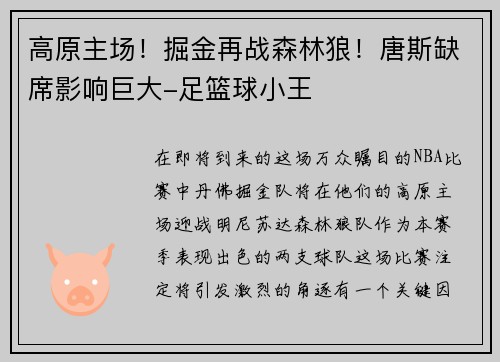 高原主场！掘金再战森林狼！唐斯缺席影响巨大-足篮球小王

在即将到来的这场万众瞩目的NBA比赛中丹佛掘金队将在他们的高原主场迎战明尼苏达森林狼队作为本赛季表现出色的两支球队这场比赛注定将引发激烈的角逐有一个关键因